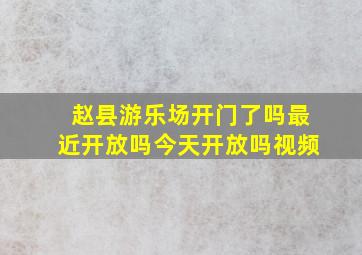 赵县游乐场开门了吗最近开放吗今天开放吗视频